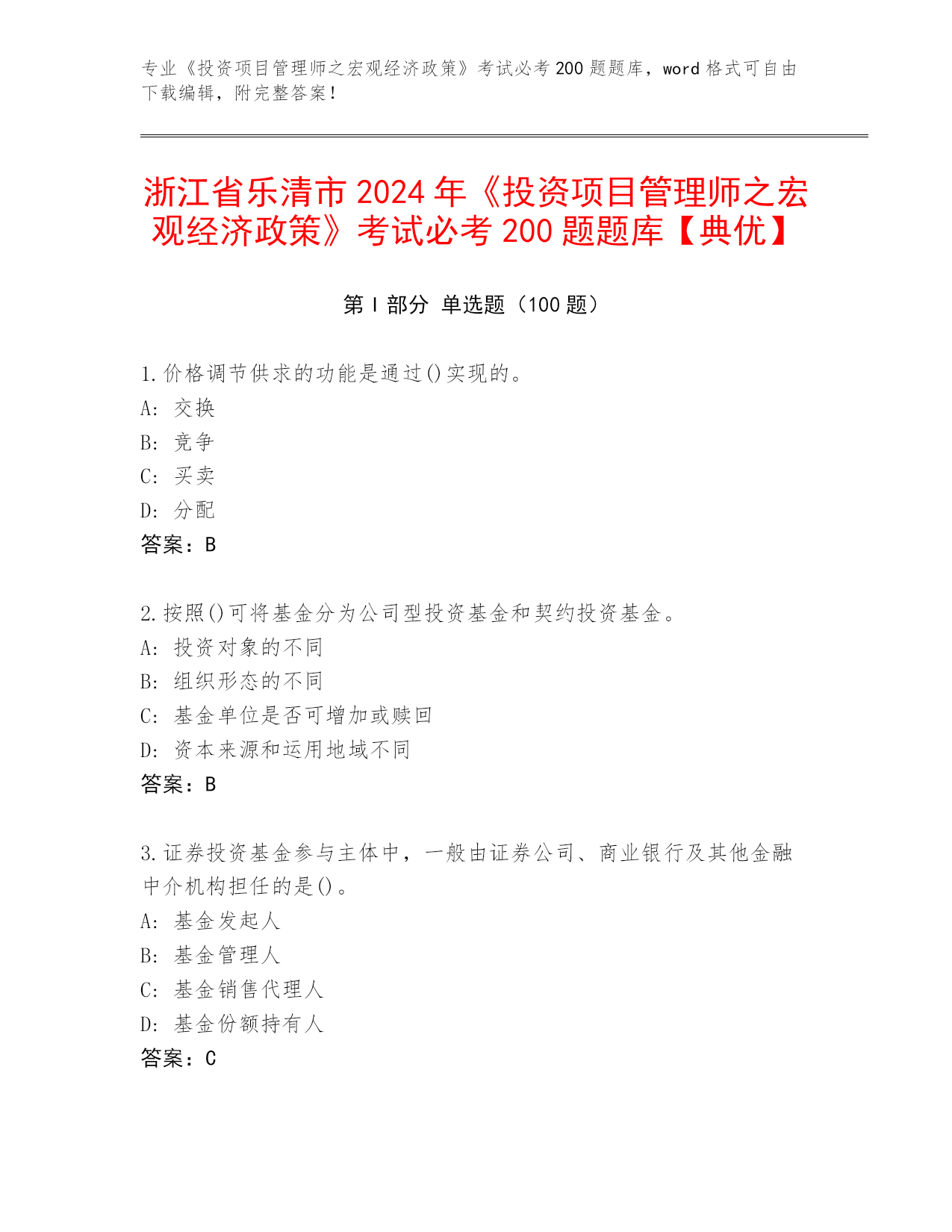 专业《投资项目管理师之宏观经济政策》考试必考 200 题题库，word 格式可自由下载编辑，附完整答案！

浙江省乐清市 2024 年《投资项目管理师之宏观经济政策》考试必考 200 题题库【典优】

第 I 部分 单选题（100 题）

1.价格调节供求的功能是通过()实现的。
A: 交换
B: 竞争
C: 买卖
D: 分配
答案：B

2.按照()可将基金分为公司型投资基金和契约投资基金。
A: 投资对象的不同
B: 组织形态的不同
C: 基金单位是否可增加或赎回
D: 资本来源和运用地域不同
答案：B

3.证券投资基金参与主体中，一般由证券公司、商业银行及其他金融中介机构担任的是()。
A: 基金发起人
B: 基金管理人
C: 基金销售代理人
D: 基金份额持有人
答案：C